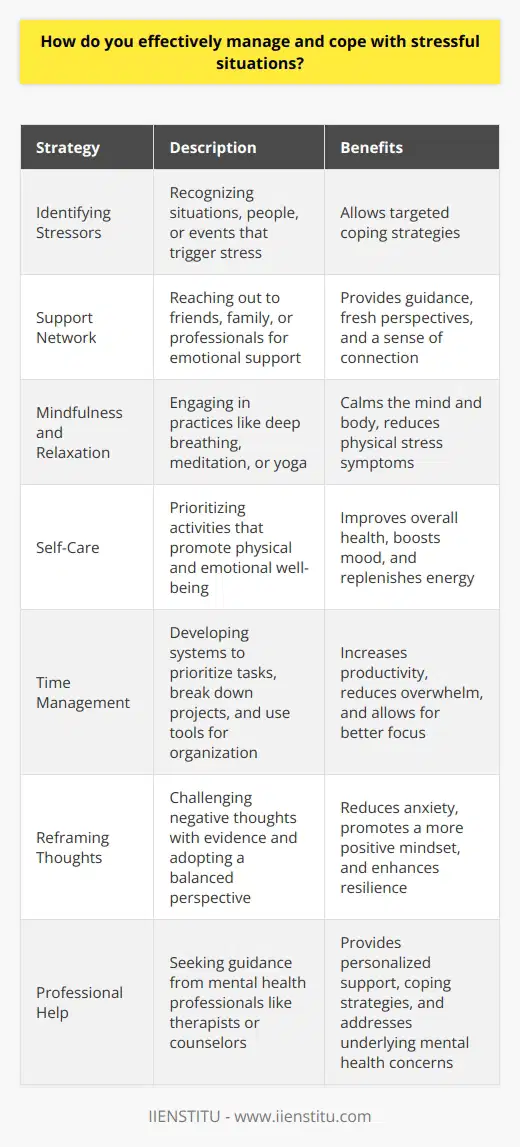 How do you effectively manage and cope with stressful situations?

| Strategy | Description | Benefits |
|---|---|---|
| Identifying Stressors | Recognizing situations, people, or events that trigger stress | Allows targeted coping strategies |
| Support Network | Reaching out to friends, family, or professionals for emotional support | Provides guidance, fresh perspectives, and a sense of connection |
| Mindfulness and Relaxation | Engaging in practices like deep breathing, meditation, or yoga | Calms the mind and body, reduces physical stress symptoms |
| Self-Care | Prioritizing activities that promote physical and emotional well-being | Improves overall health, boosts mood, and replenishes energy |
| Time Management | Developing systems to prioritize tasks, break down projects, and use tools for organization | Increases productivity, reduces overwhelm, and allows for better focus |
| Reframing Thoughts | Challenging negative thoughts with evidence and adopting a balanced perspective | Reduces anxiety, promotes a more positive mindset, and enhances resilience |
| Professional Help | Seeking guidance from mental health professionals like therapists or counselors | Provides personalized support, coping strategies, and addresses underlying mental health concerns |

IIENSTITU - www.iienstitu.com